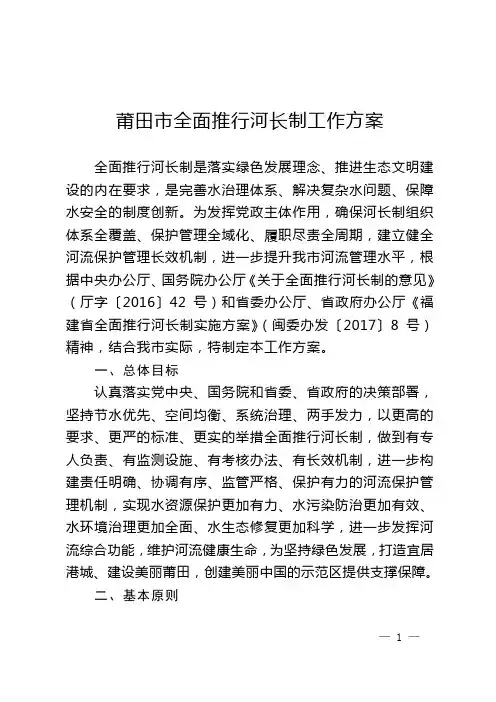 莆田市全面推行河长制工作方案

全面推行河长制是落实绿色发展理念、推进生态文明建设的内在要求，是完善水治理体系、解决复杂水问题、保障水安全的制度创新。为发挥党政主体作用，确保河长制组织体系全覆盖、保护管理全域化、履职尽责全周期，建立健全河流保护管理长效机制，进一步提升我市河流管理水平，根据中央办公厅、国务院办公厅《关于全面推行河长制的意见》（厅字〔2016〕42 号）和省委办公厅、省政府办公厅《福建省全面推行河长制实施方案》（闽委办发〔2017〕8 号）精神，结合我市实际，特制定本工作方案。

一、总体目标

认真落实党中央、国务院和省委、省政府的决策部署，坚持节水优先、空间均衡、系统治理、两手发力，以更高的要求、更严的标准、更实的举措全面推行河长制，做到有专人负责、有监测设施、有考核办法、有长效机制，进一步构建责任明确、协调有序、监管严格、保护有力的河流保护管理机制，实现水资源保护更加有力、水污染防治更加有效、水环境治理更加全面、水生态修复更加科学，进一步发挥河流综合功能，维护河流健康生命，为坚持绿色发展，打造宜居港城、建设美丽莆田，创建美丽中国的示范区提供支撑保障。

二、基本原则

— 1 —